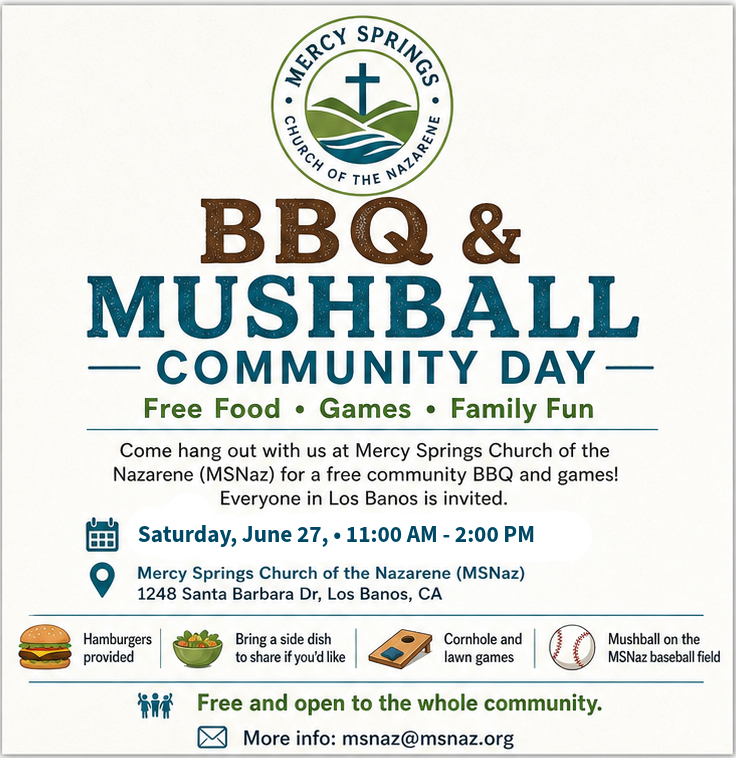 MERCY SPRINGS
CHURCH OF THE NAZARENE

BBQ &
MUSHBALL
COMMUNITY DAY

Free Food • Games • Family Fun

Come hang out with us at Mercy Springs Church of the Nazarene (MSNaz) for a free community BBQ and games! Everyone in Los Banos is invited.

Saturday, June 27, • 11:00 AM - 2:00 PM

Mercy Springs Church of the Nazarene (MSNaz)
1248 Santa Barbara Dr, Los Banos, CA

Hamburgers provided

Bring a side dish to share if you'd like

Cornhole and lawn games

Mushball on the MSNaz baseball field

Free and open to the whole community.

More info: msnaz@msnaz.org